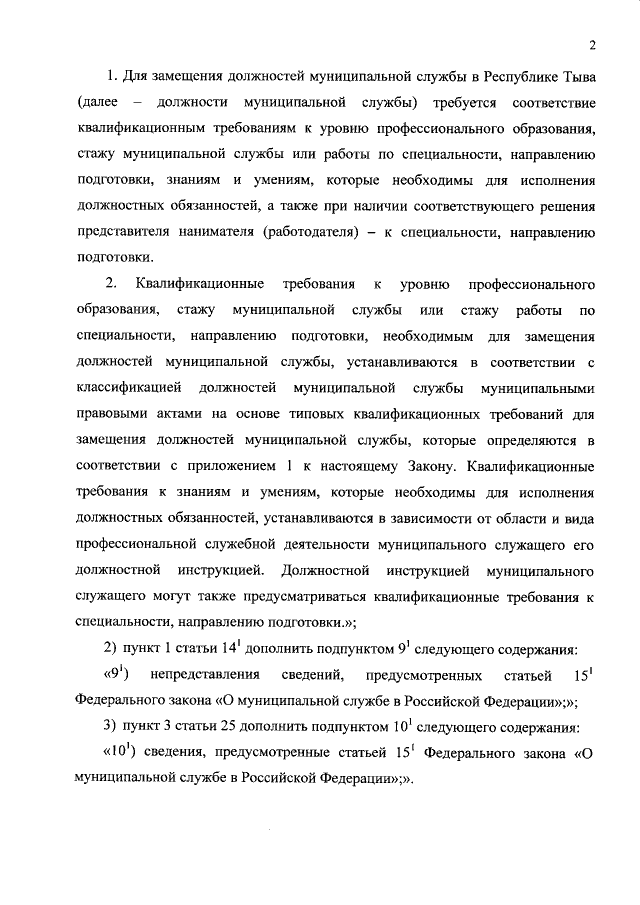 2

1. Для замещения должностей муниципальной службы в Республике Тыва (далее – должности муниципальной службы) требуется соответствие квалификационным требованиям к уровню профессионального образования, стажу муниципальной службы или работы по специальности, направлению подготовки, знаниям и умениям, которые необходимы для исполнения должностных обязанностей, а также при наличии соответствующего решения представителя нанимателя (работодателя) – к специальности, направлению подготовки.

2. Квалификационные требования к уровню профессионального образования, стажу муниципальной службы или стажу работы по специальности, направлению подготовки, необходимым для замещения должностей муниципальной службы, устанавливаются в соответствии с классификацией должностей муниципальной службы муниципальными правовыми актами на основе типовых квалификационных требований для замещения должностей муниципальной службы, которые определяются в соответствии с приложением 1 к настоящему Закону. Квалификационные требования к знаниям и умениям, которые необходимы для исполнения должностных обязанностей, устанавливаются в зависимости от области и вида профессиональной служебной деятельности муниципального служащего его должностной инструкцией. Должностной инструкцией муниципального служащего могут также предусматриваться квалификационные требования к специальности, направлению подготовки.»;

2) пункт 1 статьи $14^1$ дополнить подпунктом $9^1$ следующего содержания:

«$9^1$) непредставления сведений, предусмотренных статьей $15^1$ Федерального закона «О муниципальной службе в Российской Федерации»;»;

3) пункт 3 статьи 25 дополнить подпунктом $10^1$ следующего содержания:

«$10^1$) сведения, предусмотренные статьей $15^1$ Федерального закона «О муниципальной службе в Российской Федерации»;».